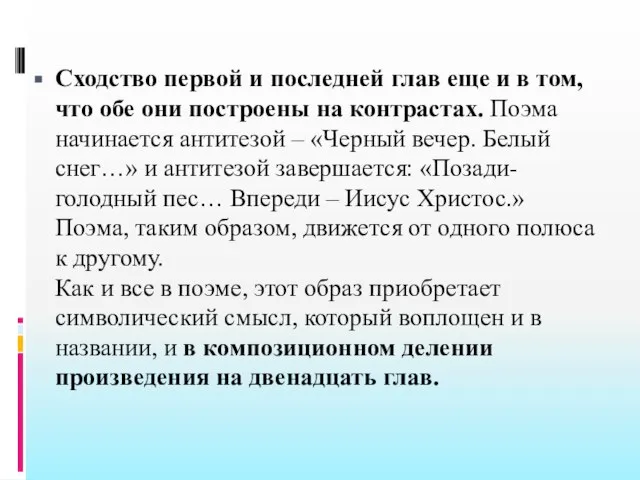 Сходство первой и последней глав еще и в том, что обе они построены на контрастах. Поэма начинается антитезой – «Черный вечер. Белый снег…» и антитезой завершается: «Позади- голодный пес… Впереди – Иисус Христос.» Поэма, таким образом, движется от одного полюса к другому.
Как и все в поэме, этот образ приобретает символический смысл, который воплощен и в названии, и в композиционном делении произведения на двенадцать глав.